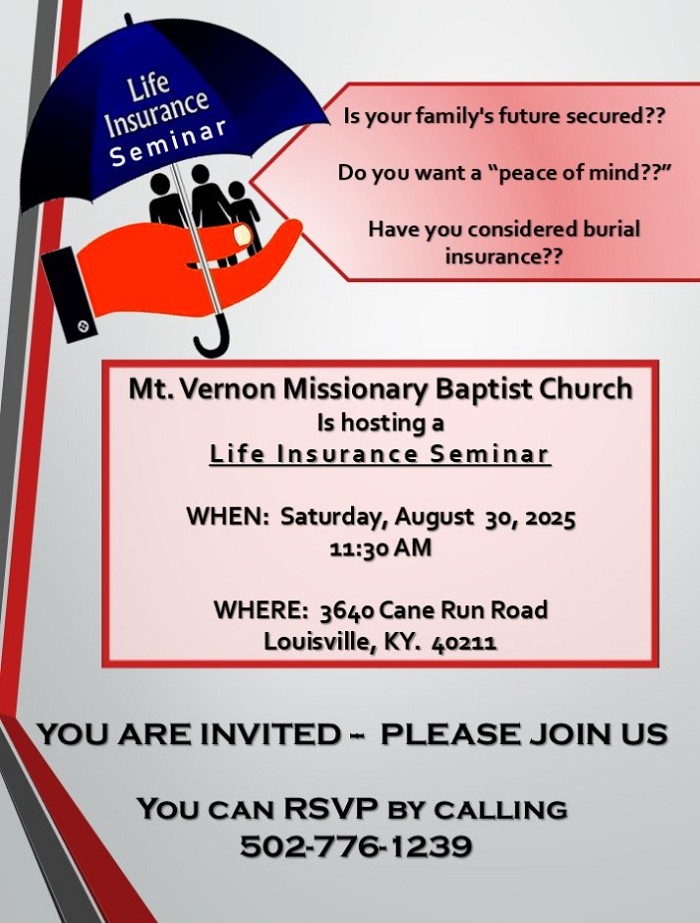 Life Insurance Seminar

Is your family's future secured??

Do you want a "peace of mind??"

Have you considered burial insurance??

Mt. Vernon Missionary Baptist Church
Is hosting a
Life Insurance Seminar

WHEN: Saturday, August 30, 2025
11:30 AM

WHERE: 3640 Cane Run Road
Louisville, KY. 40211

YOU ARE INVITED – PLEASE JOIN US

YOU CAN RSVP BY CALLING
502-776-1239